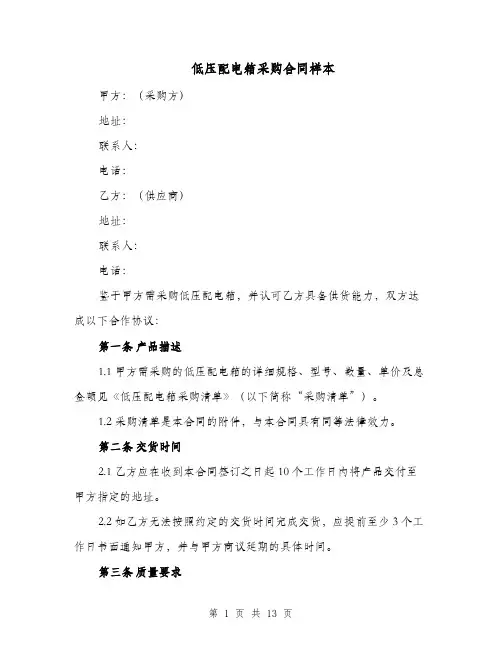 低压配电箱采购合同样本

甲方：（采购方）

地址：

联系人：

电话：

乙方：（供应商）

地址：

联系人：

电话：

鉴于甲方需采购低压配电箱，并认可乙方具备供货能力，双方达成以下合作协议：

第一条 产品描述

1.1 甲方需采购的低压配电箱的详细规格、型号、数量、单价及总金额见《低压配电箱采购清单》（以下简称“采购清单”）。

1.2 采购清单是本合同的附件，与本合同具有同等法律效力。

第二条 交货时间

2.1 乙方应在收到本合同签订之日起 10 个工作日内将产品交付至甲方指定的地址。

2.2 如乙方无法按照约定的交货时间完成交货，应提前至少 3 个工作日书面通知甲方，并与甲方商议延期的具体时间。

第三条 质量要求

第 1 页 共 13 页